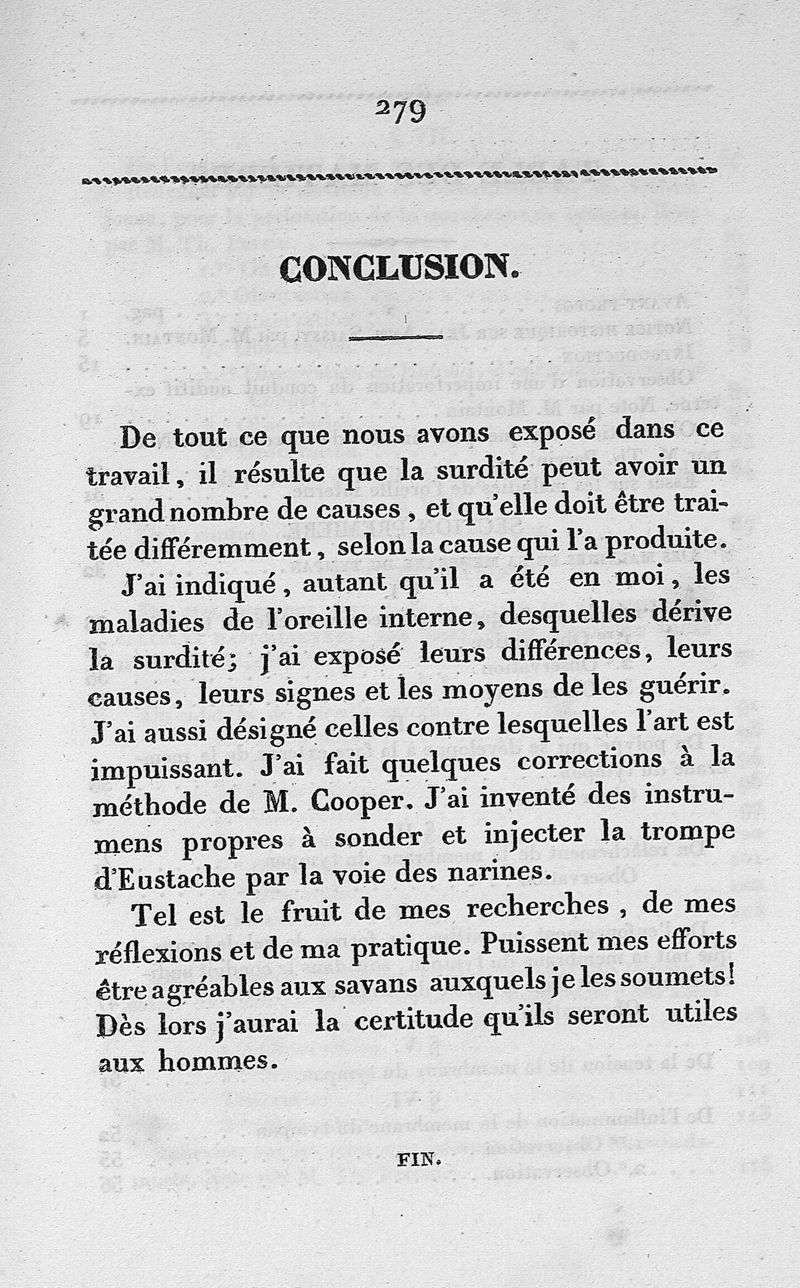 279

CONCLUSION.

De tout ce que nous avons exposé dans ce travail, il résulte que la surdité peut avoir un grand nombre de causes, et qu'elle doit être traitée différemment, selon la cause qui l'a produite.

J'ai indiqué, autant qu'il a été en moi, les maladies de l'oreille interne, desquelles dérive la surdité; j'ai exposé leurs différences, leurs causes, leurs signes et les moyens de les guérir. J'ai aussi désigné celles contre lesquelles l'art est impuissant. J'ai fait quelques corrections à la méthode de M. Cooper. J'ai inventé des instrumens propres à sonder et injecter la trompe d'Eustache par la voie des narines.

Tel est le fruit de mes recherches, de mes réflexions et de ma pratique. Puissent mes efforts être agréables aux savans auxquels je les soumets! Dès lors j'aurai la certitude qu'ils seront utiles aux hommes.

FIN.